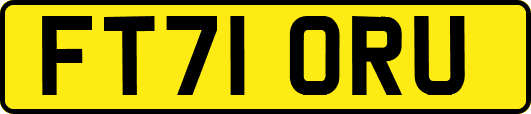 FT71 ORU